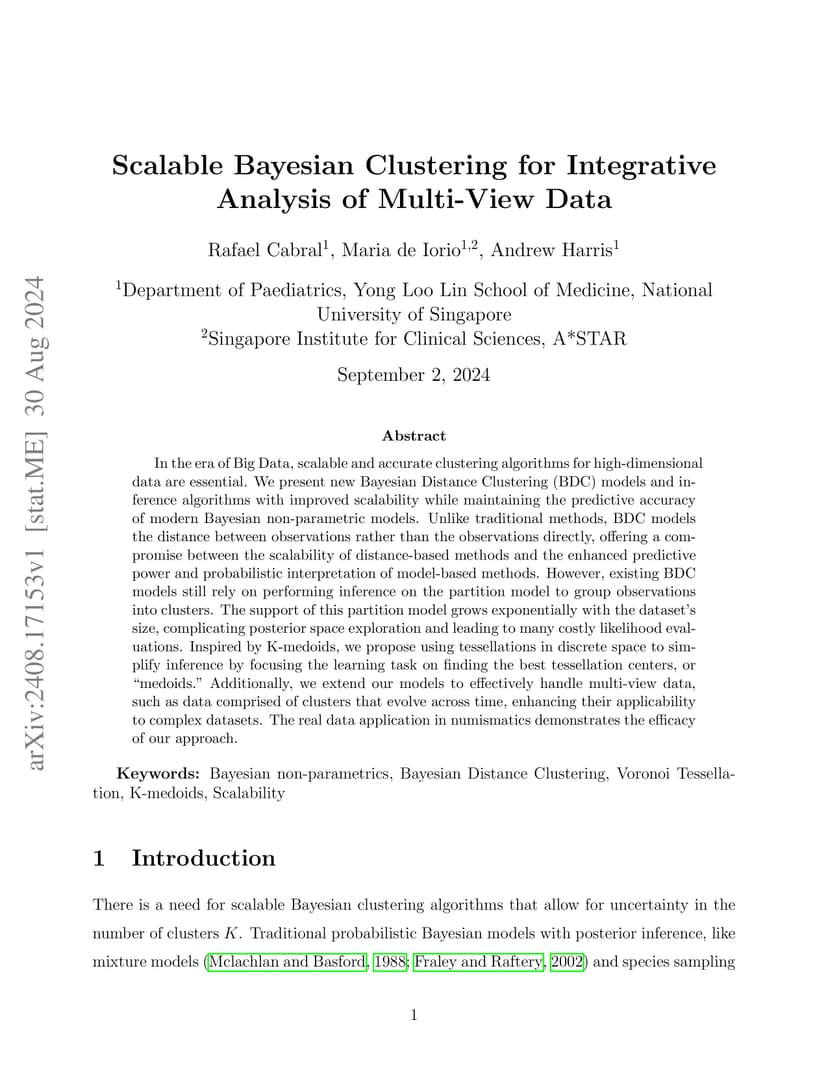 arXiv:2408.17153v1 [stat.ME] 30 Aug 2024

Scalable Bayesian Clustering for Integrative Analysis of Multi-View Data

Rafael Cabral$^1$, Maria de Iorio$^{1,2}$, Andrew Harris$^1$

$^1$Department of Paediatrics, Yong Loo Lin School of Medicine, National University of Singapore
$^2$Singapore Institute for Clinical Sciences, A*STAR

September 2, 2024

Abstract

In the era of Big Data, scalable and accurate clustering algorithms for high-dimensional data are essential. We present new Bayesian Distance Clustering (BDC) models and inference algorithms with improved scalability while maintaining the predictive accuracy of modern Bayesian non-parametric models. Unlike traditional methods, BDC models the distance between observations rather than the observations directly, offering a compromise between the scalability of distance-based methods and the enhanced predictive power and probabilistic interpretation of model-based methods. However, existing BDC models still rely on performing inference on the partition model to group observations into clusters. The support of this partition model grows exponentially with the dataset's size, complicating posterior space exploration and leading to many costly likelihood evaluations. Inspired by K-medoids, we propose using tessellations in discrete space to simplify inference by focusing the learning task on finding the best tessellation centers, or "medoids." Additionally, we extend our models to effectively handle multi-view data, such as data comprised of clusters that evolve across time, enhancing their applicability to complex datasets. The real data application in numismatics demonstrates the efficacy of our approach.

Keywords: Bayesian non-parametrics, Bayesian Distance Clustering, Voronoi Tessellation, K-medoids, Scalability

1 Introduction

There is a need for scalable Bayesian clustering algorithms that allow for uncertainty in the number of clusters $K$. Traditional probabilistic Bayesian models with posterior inference, like mixture models (Mclachlan and Basford, 1988; Fraley and Raftery, 2002) and species sampling

1